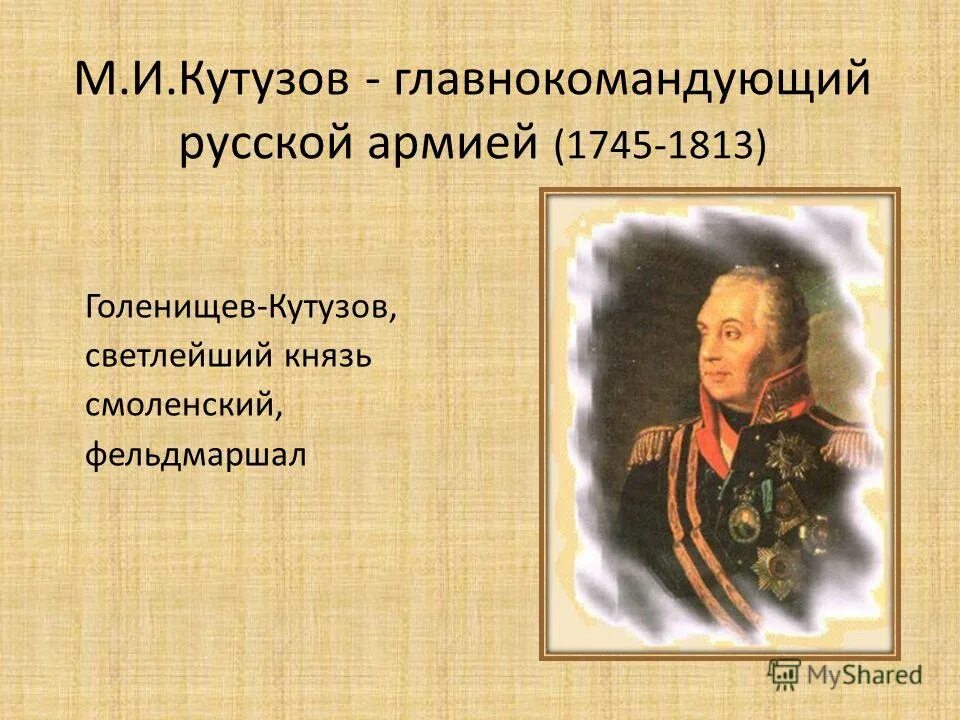 М.И.Кутузов - главнокомандующий русской армией (1745-1813)

Голенищев-Кутузов, светлейший князь смоленский, фельдмаршал

MyShared